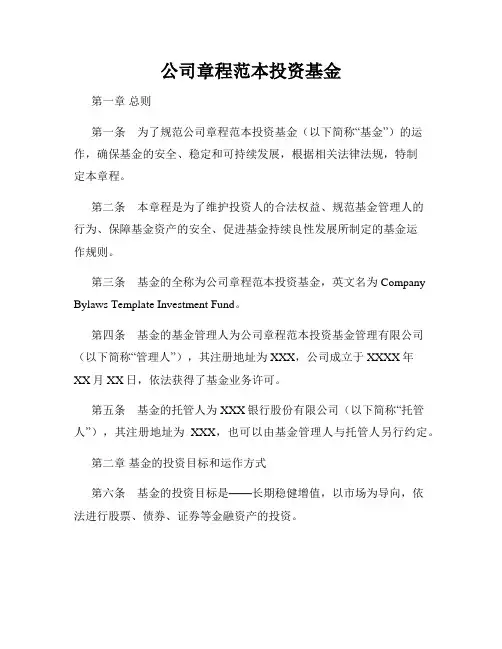 公司章程范本投资基金

第一章 总则

第一条 为了规范公司章程范本投资基金（以下简称“基金”）的运作，确保基金的安全、稳定和可持续发展，根据相关法律法规，特制定本章程。

第二条 本章程是为了维护投资人的合法权益、规范基金管理人的行为、保障基金资产的安全、促进基金持续良性发展所制定的基金运作规则。

第三条 基金的全称为公司章程范本投资基金，英文名为 Company Bylaws Template Investment Fund。

第四条 基金的基金管理人为公司章程范本投资基金管理有限公司（以下简称“管理人”），其注册地址为 XXX，公司成立于 XXXX 年 XX 月 XX 日，依法获得了基金业务许可。

第五条 基金的托管人为 XXX 银行股份有限公司（以下简称“托管人”），其注册地址为 XXX，也可以由基金管理人与托管人另行约定。

第二章 基金的投资目标和运作方式

第六条 基金的投资目标是——长期稳健增值，以市场为导向，依法进行股票、债券、证券等金融资产的投资。